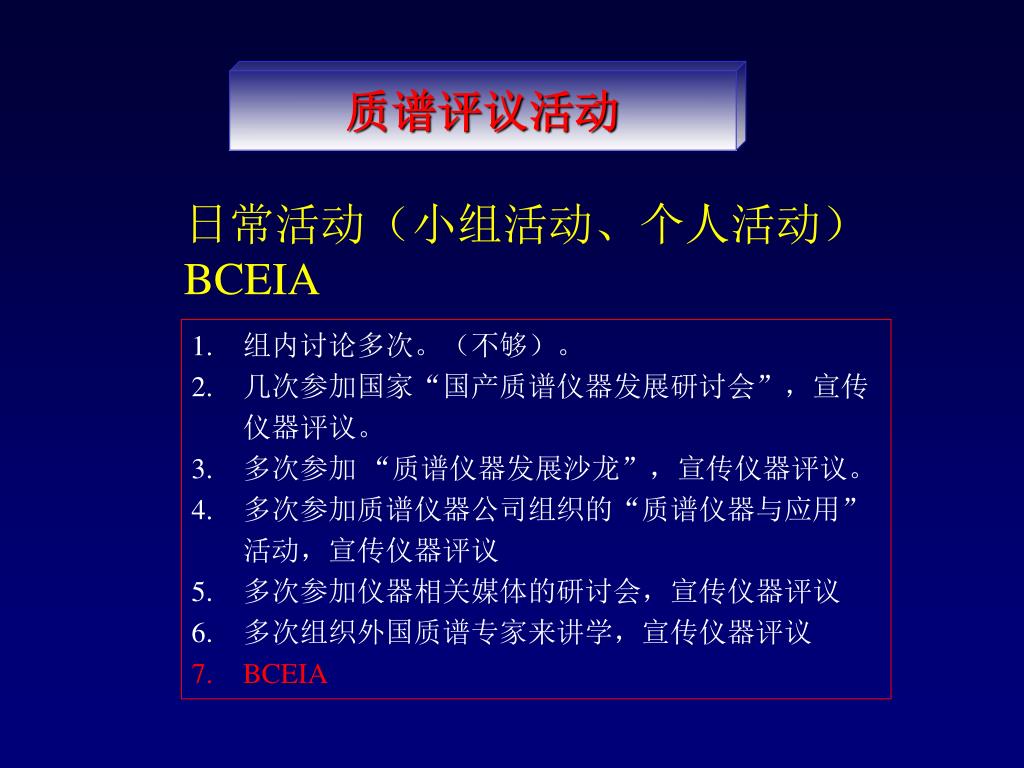 质谱评议活动

日常活动（小组活动、个人活动）
BCEIA

1. 组内讨论多次。（不够）。
2. 几次参加国家“国产质谱仪器发展研讨会”，宣传仪器评议。
3. 多次参加 “质谱仪器发展沙龙”，宣传仪器评议。
4. 多次参加质谱仪器公司组织的“质谱仪器与应用”活动，宣传仪器评议
5. 多次参加仪器相关媒体的研讨会，宣传仪器评议
6. 多次组织外国质谱专家来讲学，宣传仪器评议
7. BCEIA